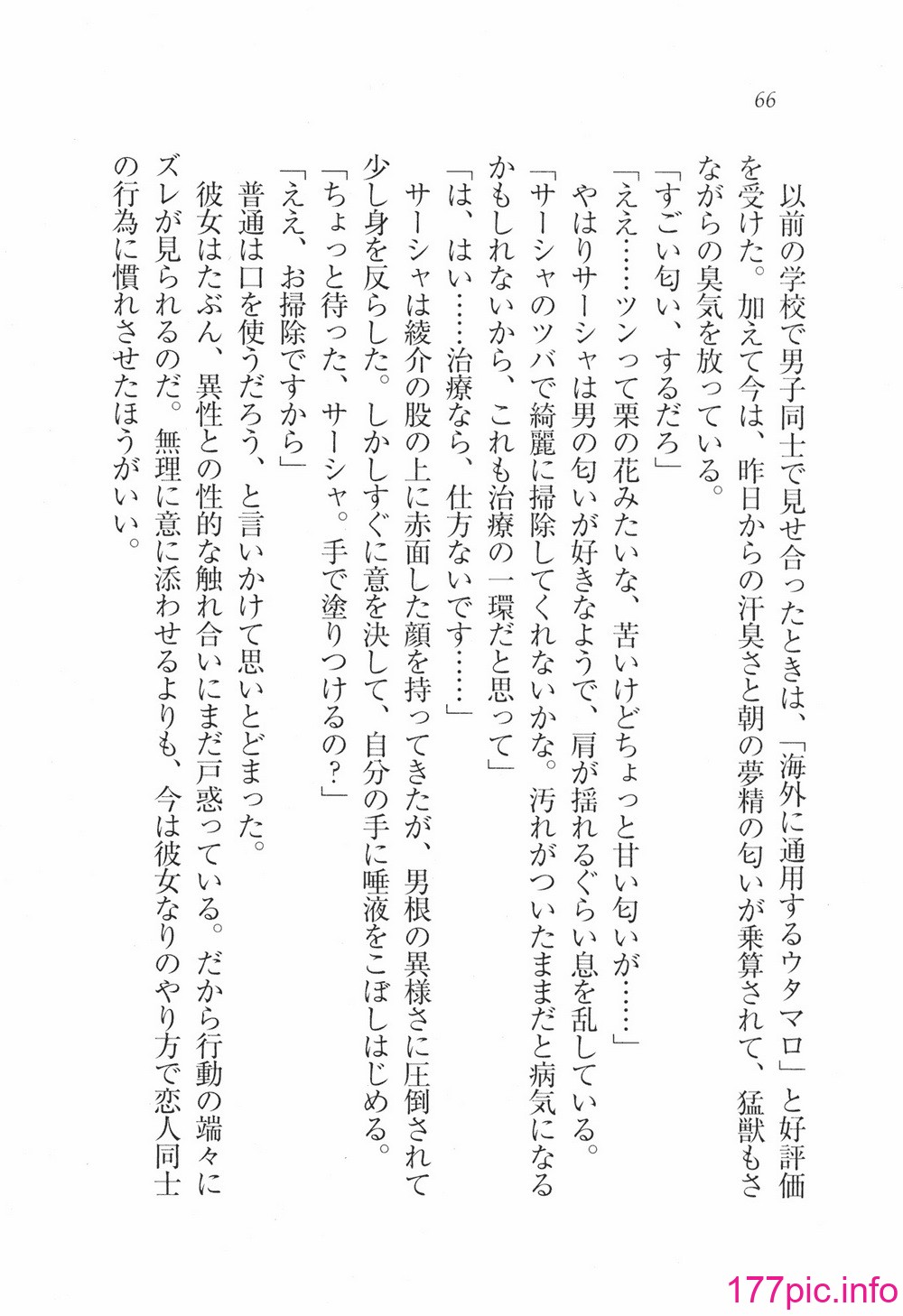 66

以前の学校で男子同士で見せ合ったときは、「海外に通用するウタマロ」と好評価を受けた。加えて今は、昨日からの汗臭さと朝の夢精の匂いが乗算されて、猛獣もさながらの臭気を放っている。

「すごい匂い、するだろ」

「ええ……ツンって栗の花みたいな、苦いけどちょっと甘い匂いが……」

やはりサーシャは男の匂いが好きなようで、肩が揺れるぐらい息を乱している。

「サーシャのツバで綺麗に掃除してくれないかな。汚れがついたままだと病気になるかもしれないから、これも治療の一環だと思って」

「は、はい……治療なら、仕方ないです……」

サーシャは綾介の股の上に赤面した顔を持ってきたが、男根の異様さに圧倒されて少し身を反らした。しかしすぐに意を決して、自分の手に唾液をこぼしはじめる。

「ちょっと待った、サーシャ。手で塗りつけるの？」

「ええ、お掃除ですから」

普通は口を使うだろう、と言いかけて思いとどまった。

彼女はたぶん、異性との性的な触れ合いにまだ戸惑っている。だから行動の端々にズレが見られるのだ。無理に意に添わせるよりも、今は彼女なりのやり方で恋人同士の行為に慣れさせたほうがいい。

177pic.info